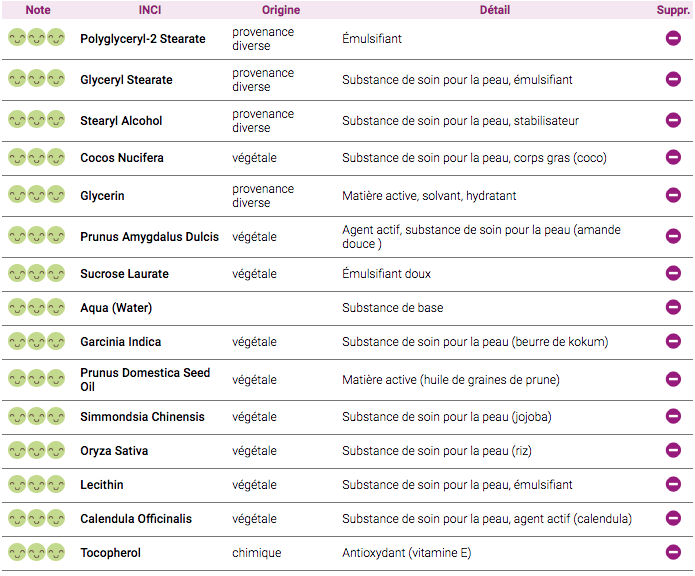 | Note | INCI | Origine | Détail | Suppr. |
|---|---|---|---|---|
| | Polyglyceryl-2 Stearate | provenance diverse | Émulsifiant | |
| | Glyceryl Stearate | provenance diverse | Substance de soin pour la peau, émulsifiant | |
| | Stearyl Alcohol | provenance diverse | Substance de soin pour la peau, stabilisateur | |
| | Cocos Nucifera | végétale | Substance de soin pour la peau, corps gras (coco) | |
| | Glycerin | provenance diverse | Matière active, solvant, hydratant | |
| | Prunus Amygdalus Dulcis | végétale | Agent actif, substance de soin pour la peau (amande douce ) | |
| | Sucrose Laurate | végétale | Émulsifiant doux | |
| | Aqua (Water) | | Substance de base | |
| | Garcinia Indica | végétale | Substance de soin pour la peau (beurre de kokum) | |
| | Prunus Domestica Seed Oil | végétale | Matière active (huile de graines de prune) | |
| | Simmondsia Chinensis | végétale | Substance de soin pour la peau (jojoba) | |
| | Oryza Sativa | végétale | Substance de soin pour la peau (riz) | |
| | Lecithin | végétale | Substance de soin pour la peau, émulsifiant | |
| | Calendula Officinalis | végétale | Substance de soin pour la peau, agent actif (calendula) | |
| | Tocopherol | chimique | Antioxydant (vitamine E) | |